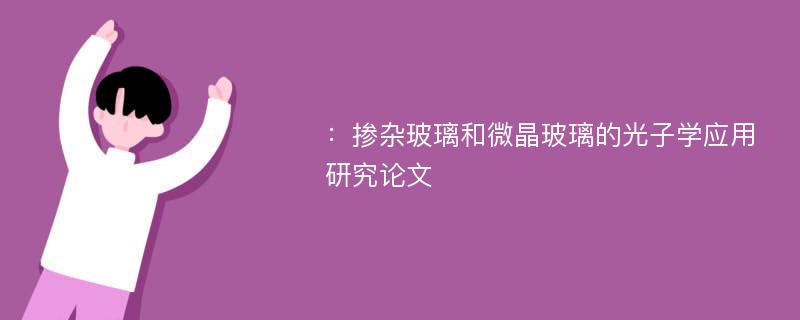 ：掺杂玻璃和微晶玻璃的光子学应用研究论文